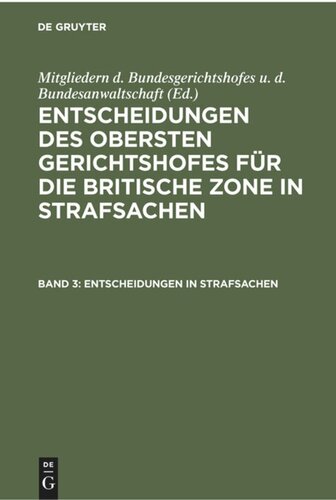 DE GRUYTER

Mitgliedern d. Bundesgerichtshofes u. d. Bundesanwaltschaft (Ed.)

ENTSCHEIDUNGEN DES OBERSTEN GERICHTSHOFES FÜR DIE BRITISCHE ZONE IN STRAFSACHEN

BAND 3: ENTSCHEIDUNGEN IN STRAFSACHEN

DE
G